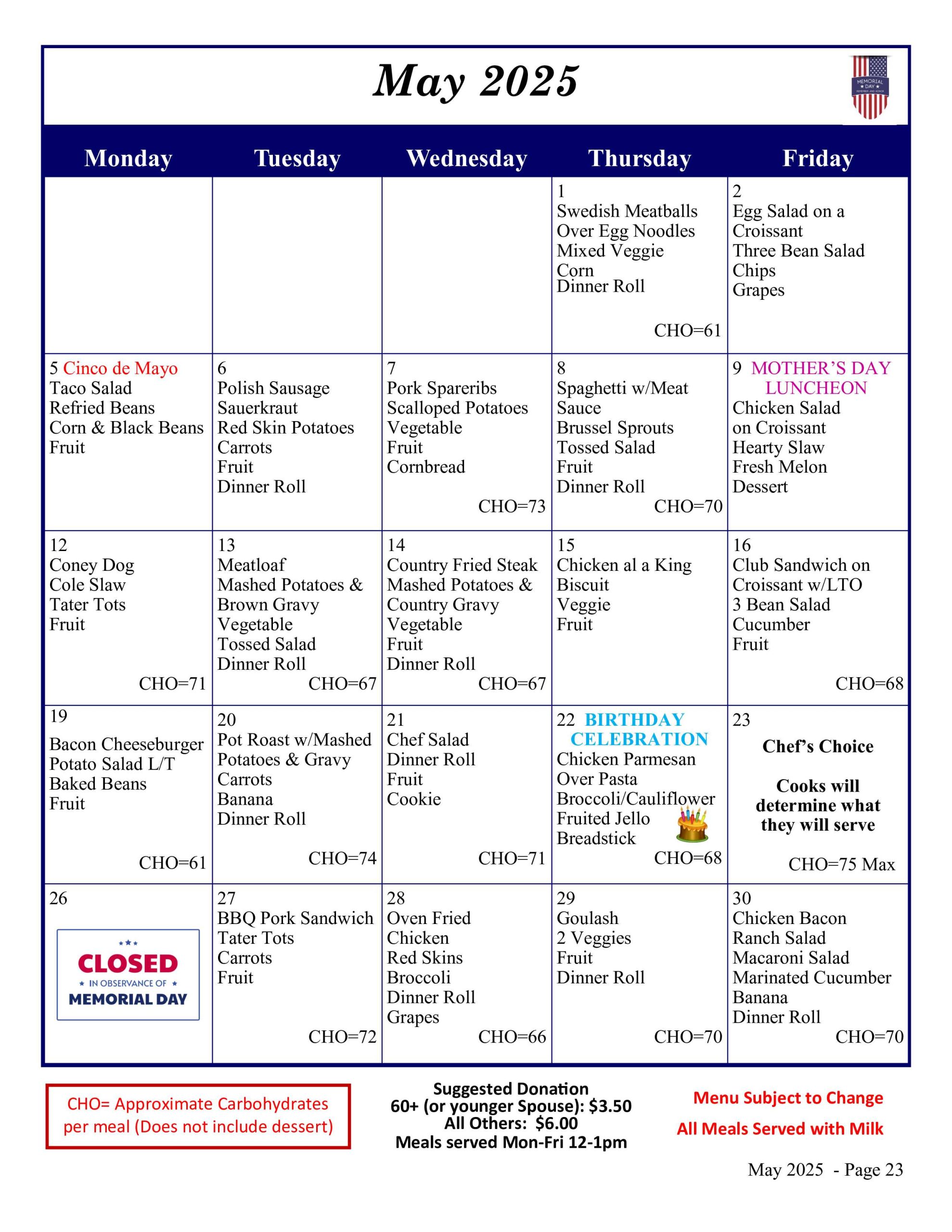 May 2025

MEMORIAL DAY

| Monday | Tuesday | Wednesday | Thursday | Friday |
|---|---|---|---|---|
| | | | 1 Swedish Meatballs Over Egg Noodles Mixed Veggie Corn Dinner Roll CHO=61 | 2 Egg Salad on a Croissant Three Bean Salad Chips Grapes |
| 5 Cinco de Mayo Taco Salad Refried Beans Corn & Black Beans Fruit | 6 Polish Sausage Sauerkraut Red Skin Potatoes Carrots Fruit Dinner Roll | 7 Pork Spareribs Scalloped Potatoes Vegetable Fruit Cornbread CHO=73 | 8 Spaghetti w/Meat Sauce Brussel Sprouts Tossed Salad Fruit Dinner Roll CHO=70 | 9 MOTHER'S DAY LUNCHEON Chicken Salad on Croissant Hearty Slaw Fresh Melon Dessert |
| 12 Coney Dog Cole Slaw Tater Tots Fruit CHO=71 | 13 Meatloaf Mashed Potatoes & Brown Gravy Vegetable Tossed Salad Dinner Roll CHO=67 | 14 Country Fried Steak Mashed Potatoes & Country Gravy Vegetable Fruit Dinner Roll CHO=67 | 15 Chicken al a King Biscuit Veggie Fruit | 16 Club Sandwich on Croissant w/LTO 3 Bean Salad Cucumber Fruit CHO=68 |
| 19 Bacon Cheeseburger Potato Salad L/T Baked Beans Fruit CHO=61 | 20 Pot Roast w/Mashed Potatoes & Gravy Carrots Banana Dinner Roll CHO=74 | 21 Chef Salad Dinner Roll Fruit Cookie CHO=71 | 22 BIRTHDAY CELEBRATION Chicken Parmesan Over Pasta Broccoli/Cauliflower Fruited Jello Breadstick CHO=68 | 23 Chef's Choice Cooks will determine what they will serve CHO=75 Max |
| 26 CLOSED IN OBSERVANCE OF MEMORIAL DAY | 27 BBQ Pork Sandwich Tater Tots Carrots Fruit CHO=72 | 28 Oven Fried Chicken Red Skins Broccoli Dinner Roll Grapes CHO=66 | 29 Goulash 2 Veggies Fruit Dinner Roll CHO=70 | 30 Chicken Bacon Ranch Salad Macaroni Salad Marinated Cucumber Banana Dinner Roll CHO=70 |

CHO= Approximate Carbohydrates per meal (Does not include dessert)

Suggested Donation
60+ (or younger Spouse): $3.50
All Others: $6.00
Meals served Mon-Fri 12-1pm

Menu Subject to Change
All Meals Served with Milk

May 2025 - Page 23